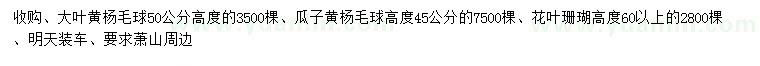 收购、大叶黄杨毛球50公分高度的3500棵、瓜子黄杨毛球高度45公分的7500棵、花叶珊瑚高度60以上的2800棵、明天装车、要求萧山周边